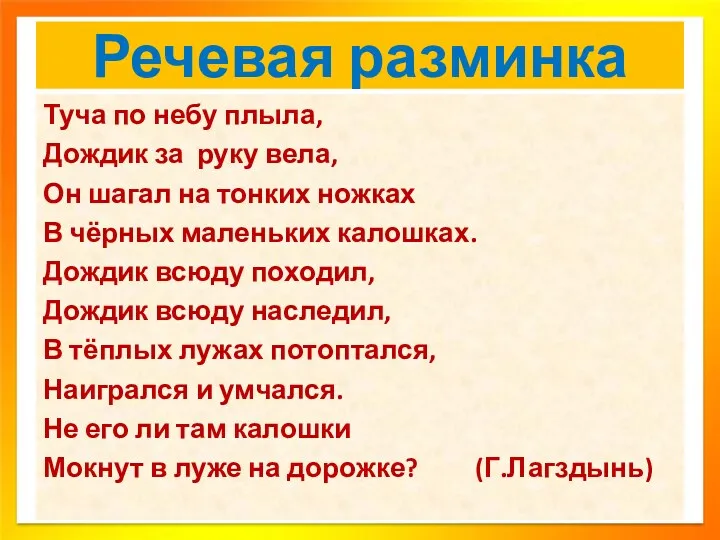 Речевая разминка

Туча по небу плыла,
Дождик за руку вела,
Он шагал на тонких ножках
В чёрных маленьких калошках.
Дождик всюду походил,
Дождик всюду наследил,
В тёплых лужах потоптался,
Наигрался и умчался.
Не его ли там калошки
Мокнут в луже на дорожке? (Г.Лагздынь)